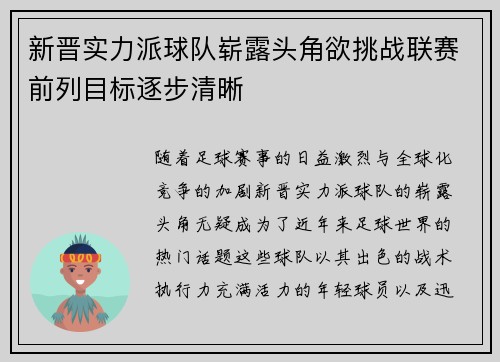 新晋实力派球队崭露头角欲挑战联赛前列目标逐步清晰

随着足球赛事的日益激烈与全球化竞争的加剧新晋实力派球队的崭露头角无疑成为了近年来足球世界的热门话题这些球队以其出色的战术执行力充满活力的年轻球员以及迅